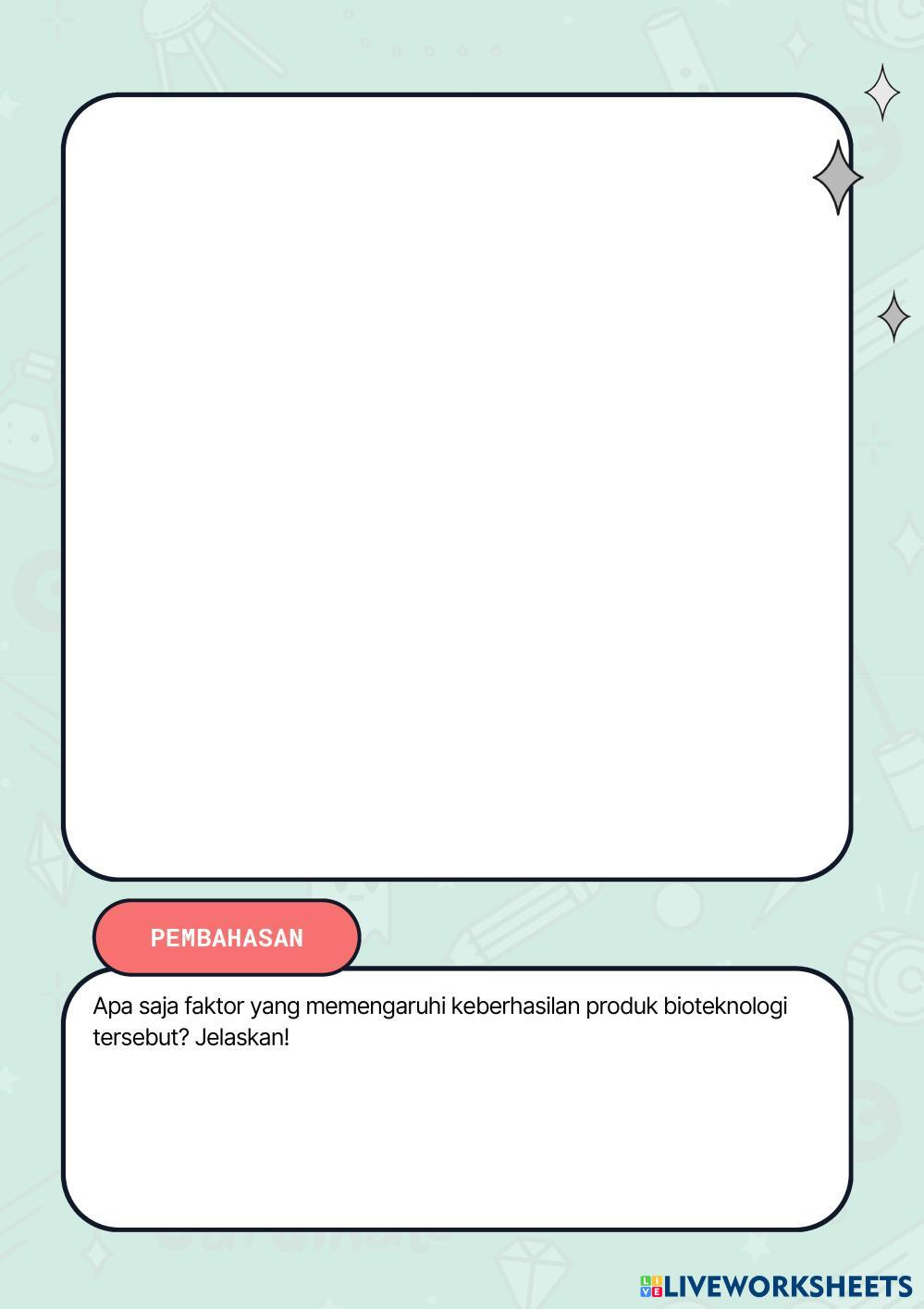 PEMBAHASAN

Apa saja faktor yang memengaruhi keberhasilan produk bioteknologi tersebut? Jelaskan!

LIVEWORKSHEETS